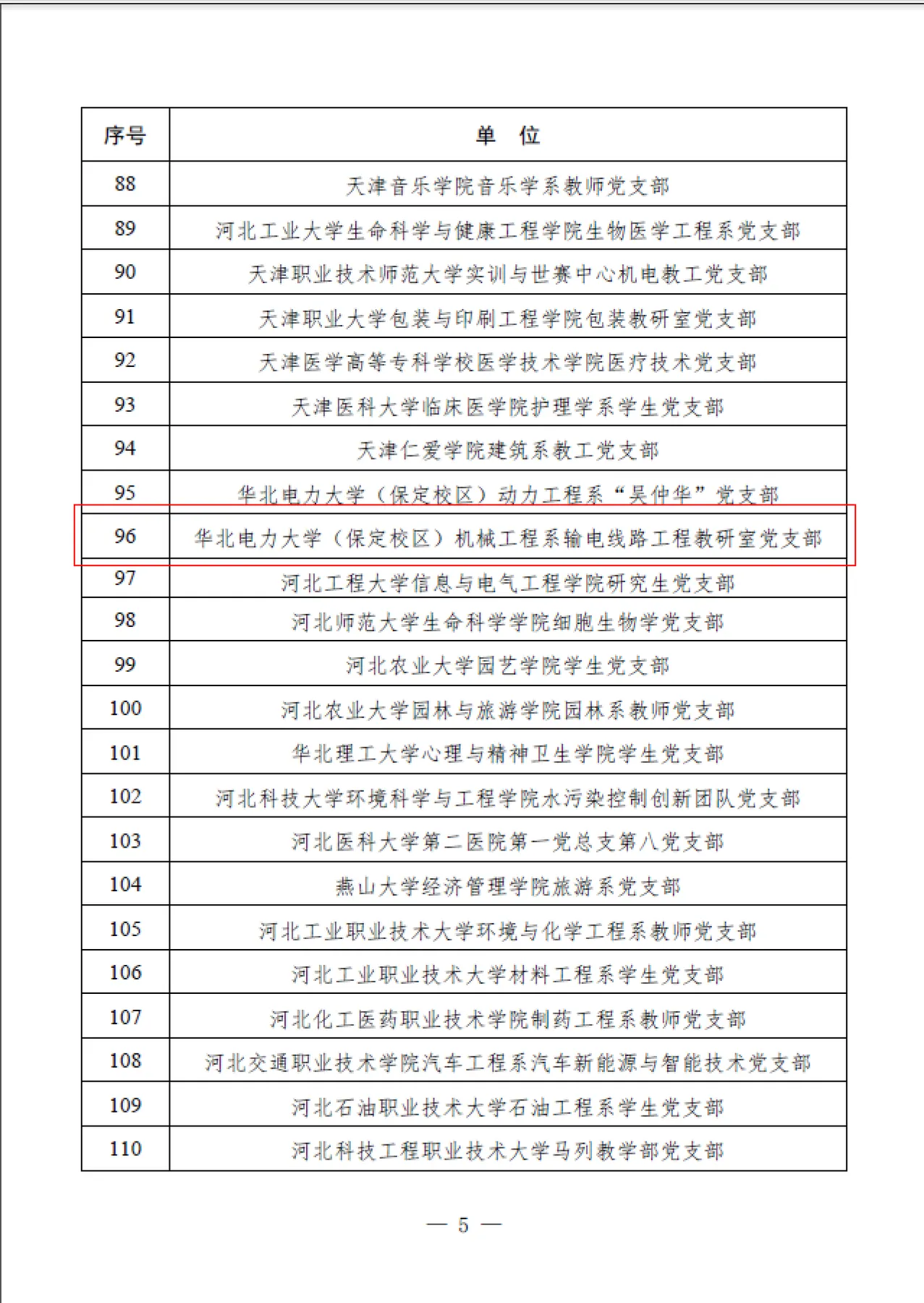 | 序号 | 单 位 |
|---|---|
| 88 | 天津音乐学院音乐学系教师党支部 |
| 89 | 河北工业大学生命科学与健康工程学院生物医学工程系党支部 |
| 90 | 天津职业技术师范大学实训与世赛中心机电教工党支部 |
| 91 | 天津职业大学包装与印刷工程学院包装教研室党支部 |
| 92 | 天津医学高等专科学校医学技术学院医疗技术党支部 |
| 93 | 天津医科大学临床医学院护理学系学生党支部 |
| 94 | 天津仁爱学院建筑系教工党支部 |
| 95 | 华北电力大学（保定校区）动力工程系“吴仲华”党支部 |
| 96 | 华北电力大学（保定校区）机械工程系输电线路工程教研室党支部 |
| 97 | 河北工程大学信息与电气工程学院研究生党支部 |
| 98 | 河北师范大学生命科学学院细胞生物学党支部 |
| 99 | 河北农业大学园艺学院学生党支部 |
| 100 | 河北农业大学园林与旅游学院园林系教师党支部 |
| 101 | 华北理工大学心理与精神卫生学院学生党支部 |
| 102 | 河北科技大学环境科学与工程学院水污染控制创新团队党支部 |
| 103 | 河北医科大学第二医院第一党总支第八党支部 |
| 104 | 燕山大学经济管理学院旅游系党支部 |
| 105 | 河北工业职业技术大学环境与化学工程系教师党支部 |
| 106 | 河北工业职业技术大学材料工程系学生党支部 |
| 107 | 河北化工医药职业技术学院制药工程系教师党支部 |
| 108 | 河北交通职业技术学院汽车工程系汽车新能源与智能技术党支部 |
| 109 | 河北石油职业技术大学石油工程系学生党支部 |
| 110 | 河北科技工程职业技术大学马列教学部党支部 |

— 5 —